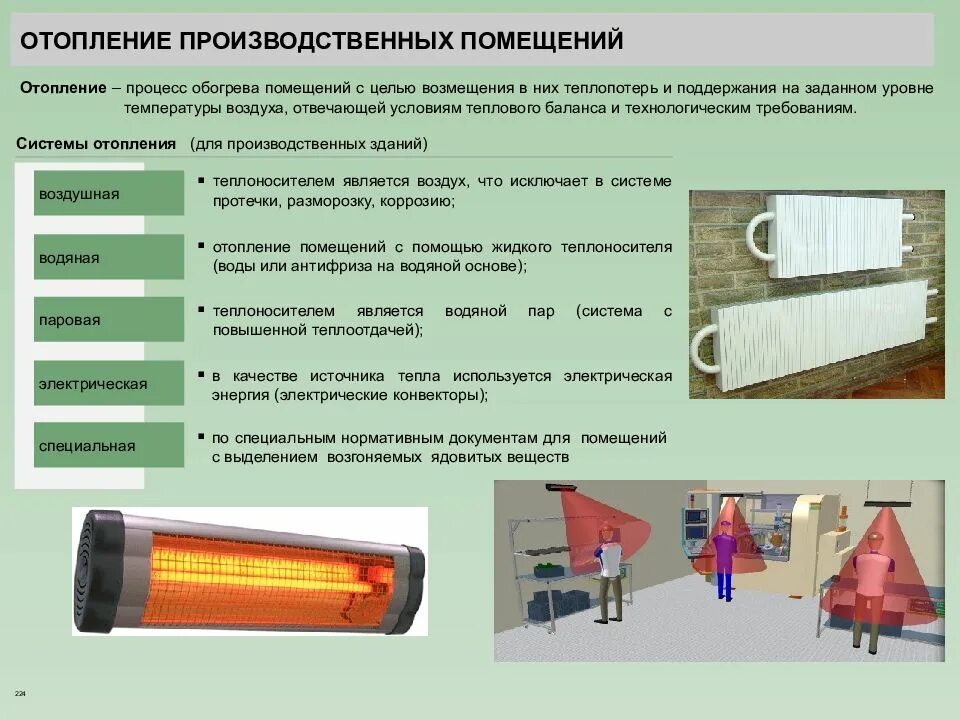 ОТОПЛЕНИЕ ПРОИЗВОДСТВЕННЫХ ПОМЕЩЕНИЙ

Отопление – процесс обогрева помещений с целью возмещения в них теплопотерь и поддержания на заданном уровне температуры воздуха, отвечающей условиям теплового баланса и технологическим требованиям.

Системы отопления (для производственных зданий)

воздушная

▪ теплоносителем является воздух, что исключает в системе протечки, разморозку, коррозию;

водяная

▪ отопление помещений с помощью жидкого теплоносителя (воды или антифриза на водяной основе);

паровая

▪ теплоносителем является водяной пар (система с повышенной теплоотдачей);

электрическая

▪ в качестве источника тепла используется электрическая энергия (электрические конвекторы);

специальная

▪ по специальным нормативным документам для помещений с выделением возгоняемых ядовитых веществ

228